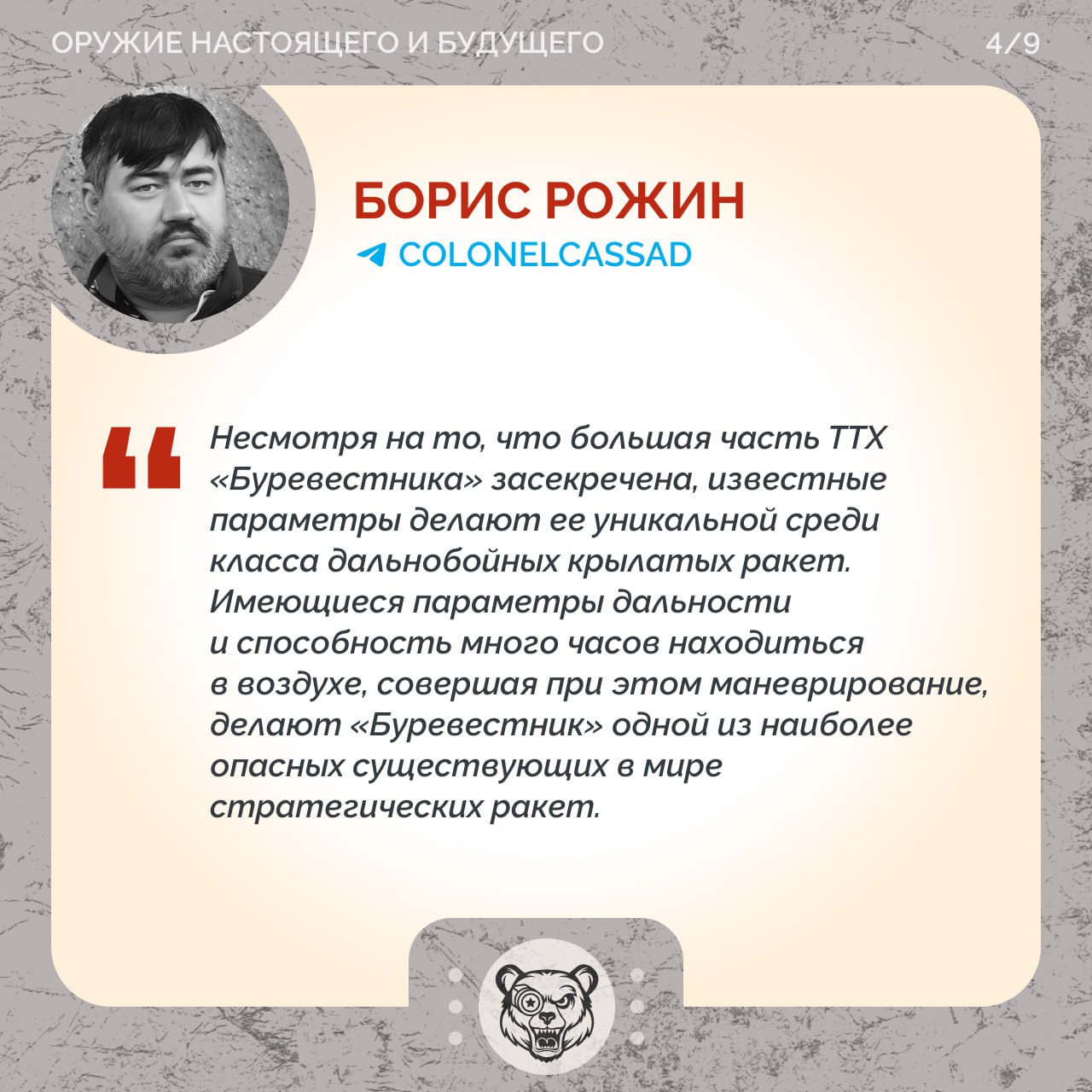 ОРУЖИЕ НАСТОЯЩЕГО И БУДУЩЕГО 4/9

БОРИС РОЖИН

COLONELCASSAD

Несмотря на то, что большая часть ТТХ «Буревестника» засекречена, известные параметры делают ее уникальной среди класса дальнобойных крылатых ракет. Имеющиеся параметры дальности и способность много часов находиться в воздухе, совершая при этом маневрирование, делают «Буревестник» одной из наиболее опасных существующих в мире стратегических ракет.